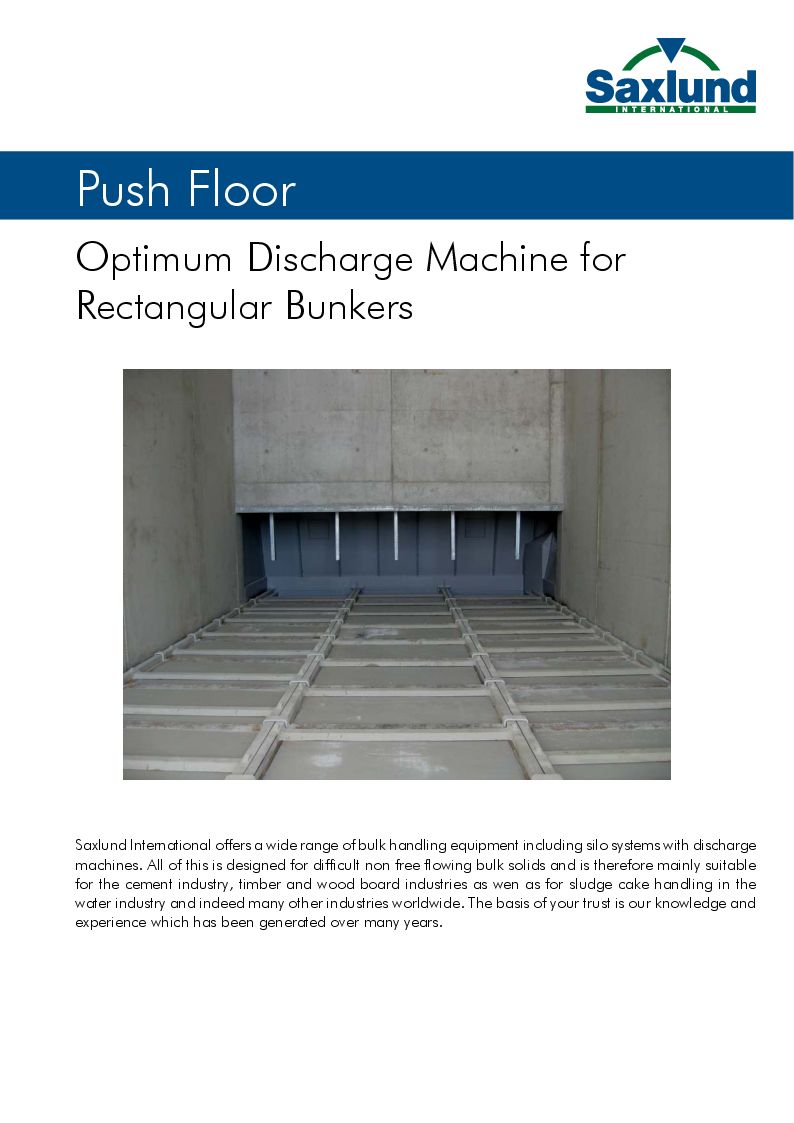 Saxlund
INTERNATIONAL

Push Floor

Optimum Discharge Machine for Rectangular Bunkers

Saxlund International offers a wide range of bulk handling equipment including silo systems with discharge machines. All of this is designed for difficult non free flowing bulk solids and is therefore mainly suitable for the cement industry, timber and wood board industries as wen as for sludge cake handling in the water industry and indeed many other industries worldwide. The basis of your trust is our knowledge and experience which has been generated over many years.